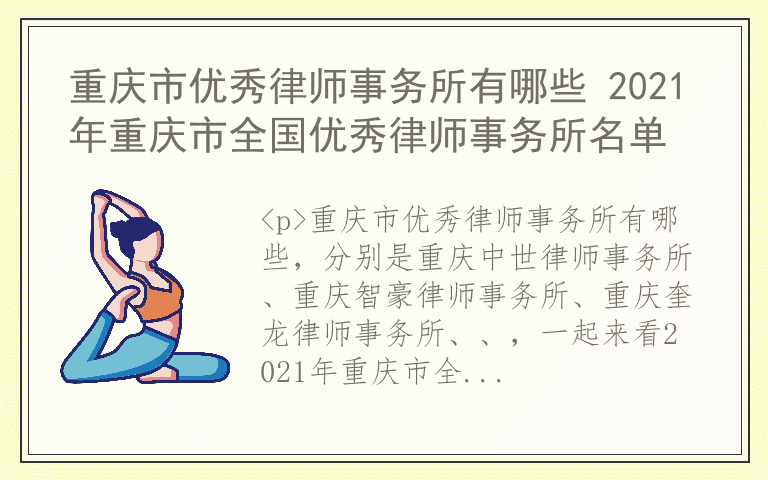 重庆市优秀律师事务所有哪些 2021年重庆市全国优秀律师事务所名单

<p>重庆市优秀律师事务所有哪些，分别是重庆中世律师事务所、重庆智豪律师事务所、重庆奎龙律师事务所、、，一起来看2021年重庆市全...